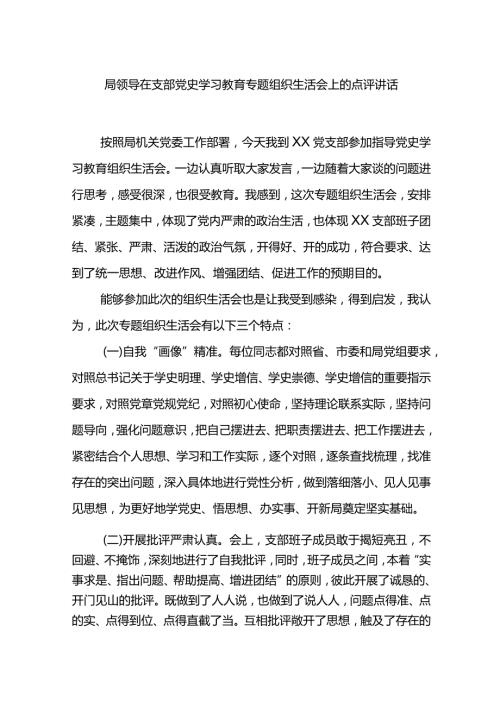 局领导在支部党史学习教育专题组织生活会上的点评讲话

按照局机关党委工作部署，今天我到XX党支部参加指导党史学习教育组织生活会。一边认真听取大家发言，一边随着大家谈的问题进行思考，感受很深，也很受教育。我感到，这次专题组织生活会，安排紧凑，主题集中，体现了党内严肃的政治生活，也体现XX支部班子团结、紧张、严肃、活泼的政治气氛，开得好、开的成功，符合要求、达到了统一思想、改进作风、增强团结、促进工作的预期目的。

能够参加此次的组织生活会也是让我受到感染，得到启发，我认为，此次专题组织生活会有以下三个特点：

(一)自我“画像”精准。每位同志都对照省、市委和局党组要求，对照总书记关于学史明理、学史增信、学史崇德、学史增信的重要指示要求，对照党章党规党纪，对照初心使命，坚持理论联系实际，坚持问题导向，强化问题意识，把自己摆进去、把职责摆进去、把工作摆进去，紧密结合个人思想、学习和工作实际，逐个对照，逐条查找梳理，找准存在的突出问题，深入具体地进行党性分析，做到落细落小、见人见事见思想，为更好地学党史、悟思想、办实事、开新局奠定坚实基础。

(二)开展批评严肃认真。会上，支部班子成员敢于揭短亮丑，不回避、不掩饰，深刻地进行了自我批评，同时，班子成员之间，本着“实事求是、指出问题、帮助提高、增进团结”的原则，彼此开展了诚恳的、开门见山的批评。既做到了人人说，也做到了说人人，问题点得准、点的实、点得到位、点得直截了当。互相批评敞开了思想，触及了存在的